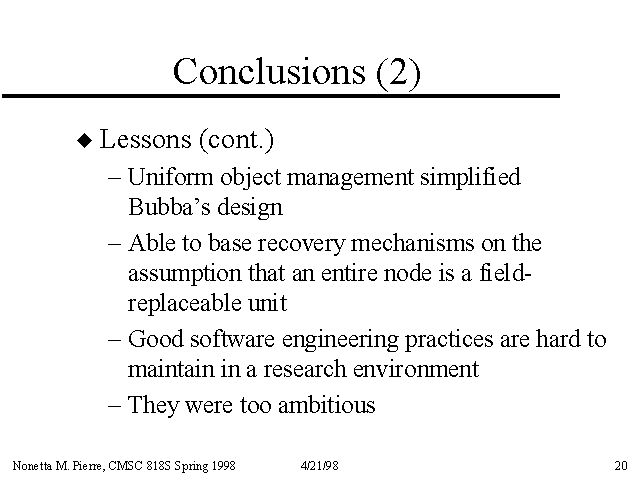 Conclusions (2)

◆ Lessons (cont.)

– Uniform object management simplified Bubba's design

– Able to base recovery mechanisms on the assumption that an entire node is a field-replaceable unit

– Good software engineering practices are hard to maintain in a research environment

– They were too ambitious

Nonetta M. Pierre, CMSC 818S Spring 1998 4/21/98 20